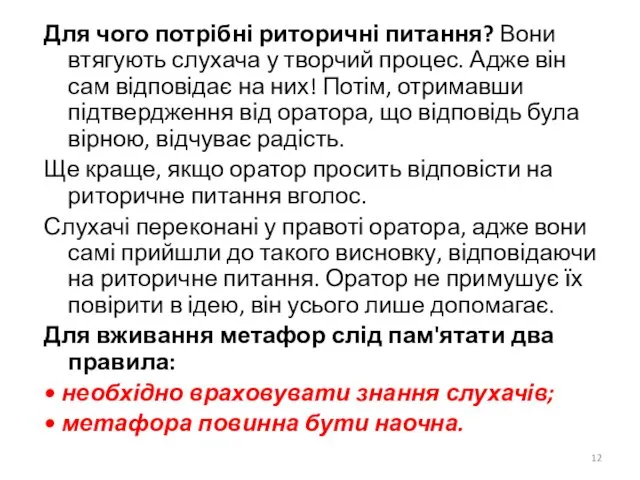 Для чого потрібні риторичні питання? Вони втягують слухача у творчий процес. Адже він сам відповідає на них! Потім, отримавши підтвердження від оратора, що відповідь була вірною, відчуває радість.

Ще краще, якщо оратор просить відповісти на риторичне питання вголос.

Слухачі переконані у правоті оратора, адже вони самі прийшли до такого висновку, відповідаючи на риторичне питання. Оратор не примушує їх повірити в ідею, він усього лише допомагає.

Для вживання метафор слід пам'ятати два правила:

• необхідно враховувати знання слухачів;

• метафора повинна бути наочна.

12